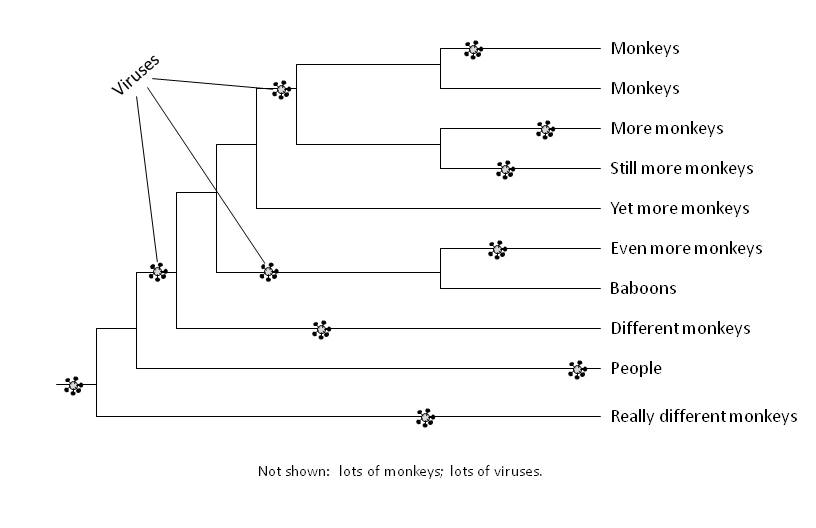 Viruses

Monkeys

Monkeys

More monkeys

Still more monkeys

Yet more monkeys

Even more monkeys

Baboons

Different monkeys

People

Really different monkeys

Not shown: lots of monkeys; lots of viruses.